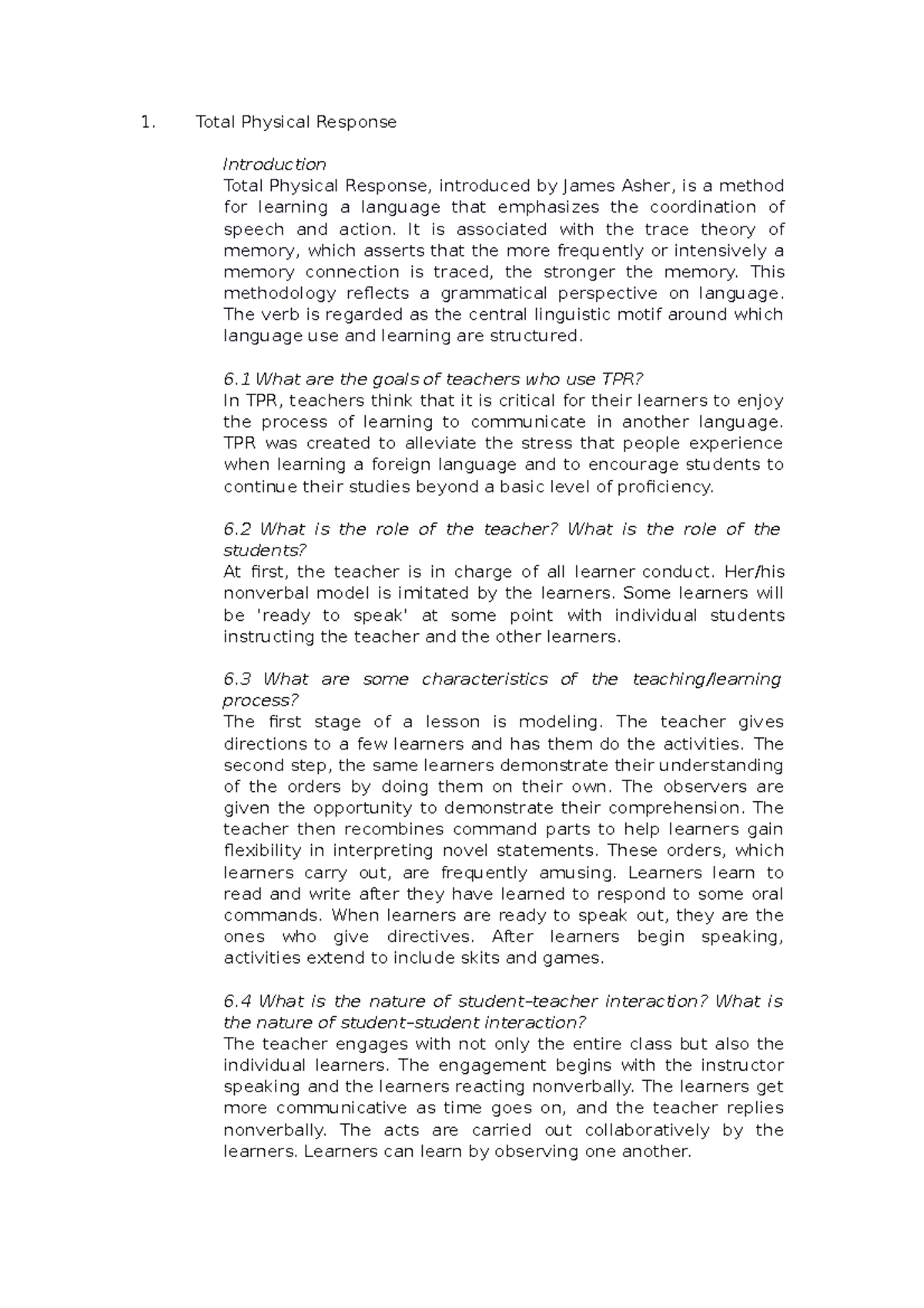 1. Total Physical Response

Introduction
Total Physical Response, introduced by James Asher, is a method for learning a language that emphasizes the coordination of speech and action. It is associated with the trace theory of memory, which asserts that the more frequently or intensively a memory connection is traced, the stronger the memory. This methodology reflects a grammatical perspective on language. The verb is regarded as the central linguistic motif around which language use and learning are structured.

6.1 What are the goals of teachers who use TPR?
In TPR, teachers think that it is critical for their learners to enjoy the process of learning to communicate in another language. TPR was created to alleviate the stress that people experience when learning a foreign language and to encourage students to continue their studies beyond a basic level of proficiency.

6.2 What is the role of the teacher? What is the role of the students?
At first, the teacher is in charge of all learner conduct. Her/his nonverbal model is imitated by the learners. Some learners will be 'ready to speak' at some point with individual students instructing the teacher and the other learners.

6.3 What are some characteristics of the teaching/learning process?
The first stage of a lesson is modeling. The teacher gives directions to a few learners and has them do the activities. The second step, the same learners demonstrate their understanding of the orders by doing them on their own. The observers are given the opportunity to demonstrate their comprehension. The teacher then recombines command parts to help learners gain flexibility in interpreting novel statements. These orders, which learners carry out, are frequently amusing. Learners learn to read and write after they have learned to respond to some oral commands. When learners are ready to speak out, they are the ones who give directives. After learners begin speaking, activities extend to include skits and games.

6.4 What is the nature of student–teacher interaction? What is the nature of student–student interaction?
The teacher engages with not only the entire class but also the individual learners. The engagement begins with the instructor speaking and the learners reacting nonverbally. The learners get more communicative as time goes on, and the teacher replies nonverbally. The acts are carried out collaboratively by the learners. Learners can learn by observing one another.